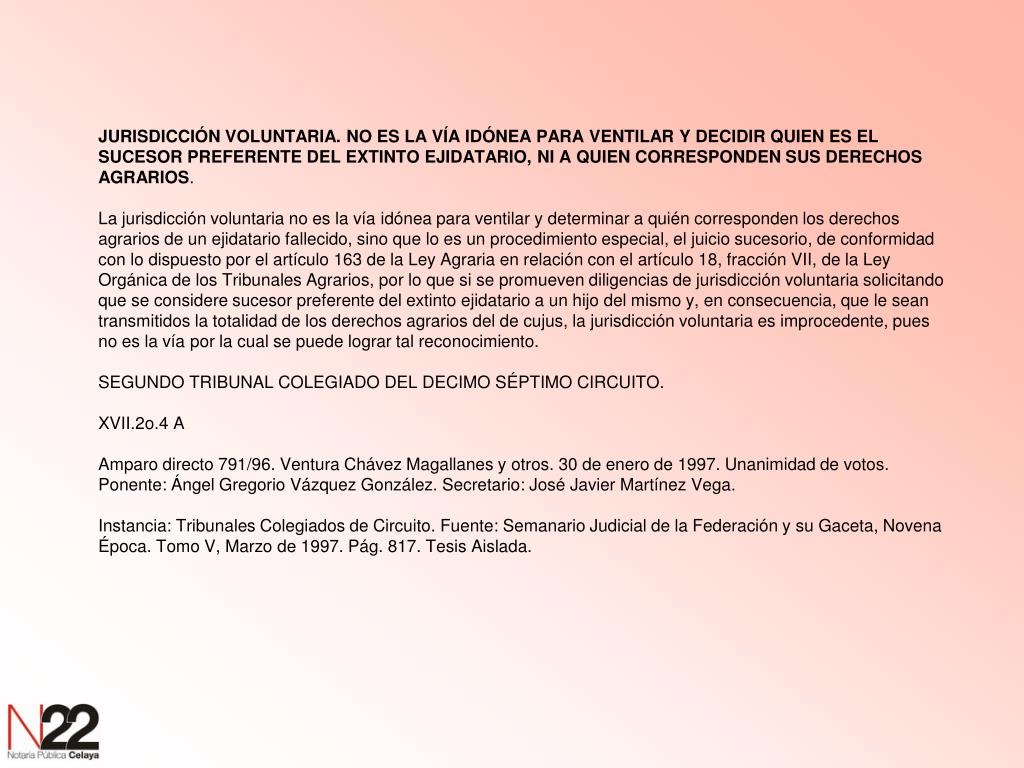 JURISDICCIÓN VOLUNTARIA. NO ES LA VÍA IDÓNEA PARA VENTILAR Y DECIDIR QUIEN ES EL SUCESOR PREFERENTE DEL EXTINTO EJIDATARIO, NI A QUIEN CORRESPONDEN SUS DERECHOS AGRARIOS.

La jurisdicción voluntaria no es la vía idónea para ventilar y determinar a quién corresponden los derechos agrarios de un ejidatario fallecido, sino que lo es un procedimiento especial, el juicio sucesorio, de conformidad con lo dispuesto por el artículo 163 de la Ley Agraria en relación con el artículo 18, fracción VII, de la Ley Orgánica de los Tribunales Agrarios, por lo que si se promueven diligencias de jurisdicción voluntaria solicitando que se considere sucesor preferente del extinto ejidatario a un hijo del mismo y, en consecuencia, que le sean transmitidos la totalidad de los derechos agrarios del de cujus, la jurisdicción voluntaria es improcedente, pues no es la vía por la cual se puede lograr tal reconocimiento.

SEGUNDO TRIBUNAL COLEGIADO DEL DECIMO SÉPTIMO CIRCUITO.

XVII.2o.4 A

Amparo directo 791/96. Ventura Chávez Magallanes y otros. 30 de enero de 1997. Unanimidad de votos. Ponente: Ángel Gregorio Vázquez González. Secretario: José Javier Martínez Vega.

Instancia: Tribunales Colegiados de Circuito. Fuente: Semanario Judicial de la Federación y su Gaceta, Novena Época. Tomo V, Marzo de 1997. Pág. 817. Tesis Aislada.

N22
Notaría Pública Celaya